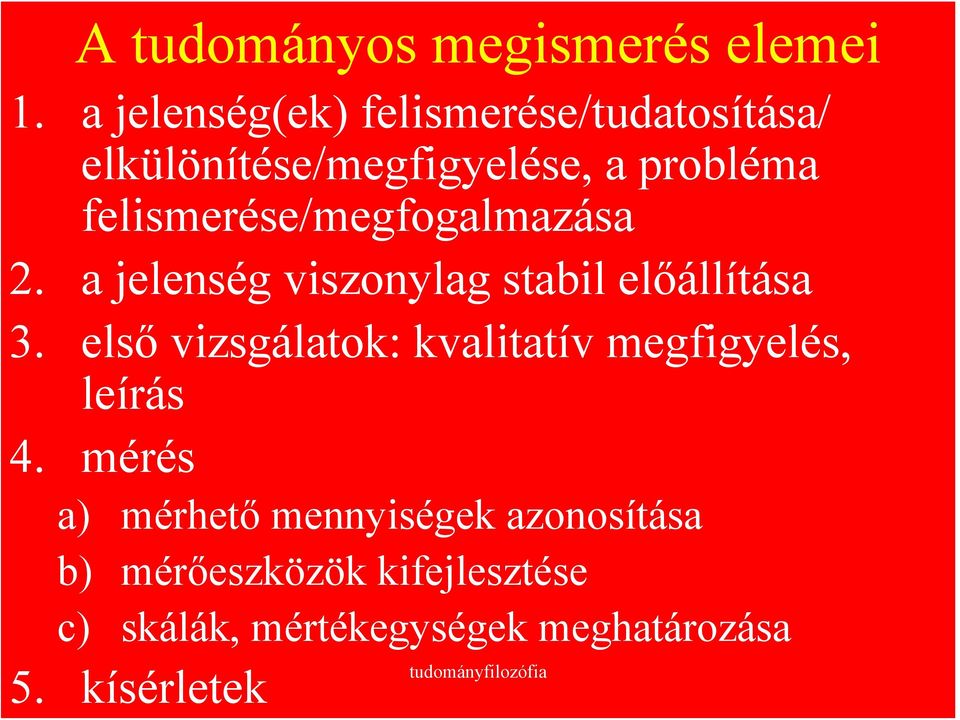 A tudományos megismerés elemei

1. a jelenség(ek) felismerése/tudatosítása/ elkülönítése/megfigyelése, a probléma felismerése/megfogalmazása
2. a jelenség viszonylag stabil előállítása
3. első vizsgálatok: kvalitatív megfigyelés, leírás
4. mérés
a) mérhető mennyiségek azonosítása
b) mérőeszközök kifejlesztése
c) skálák, mértékegységek meghatározása
5. kísérletek

tudományfilozófia